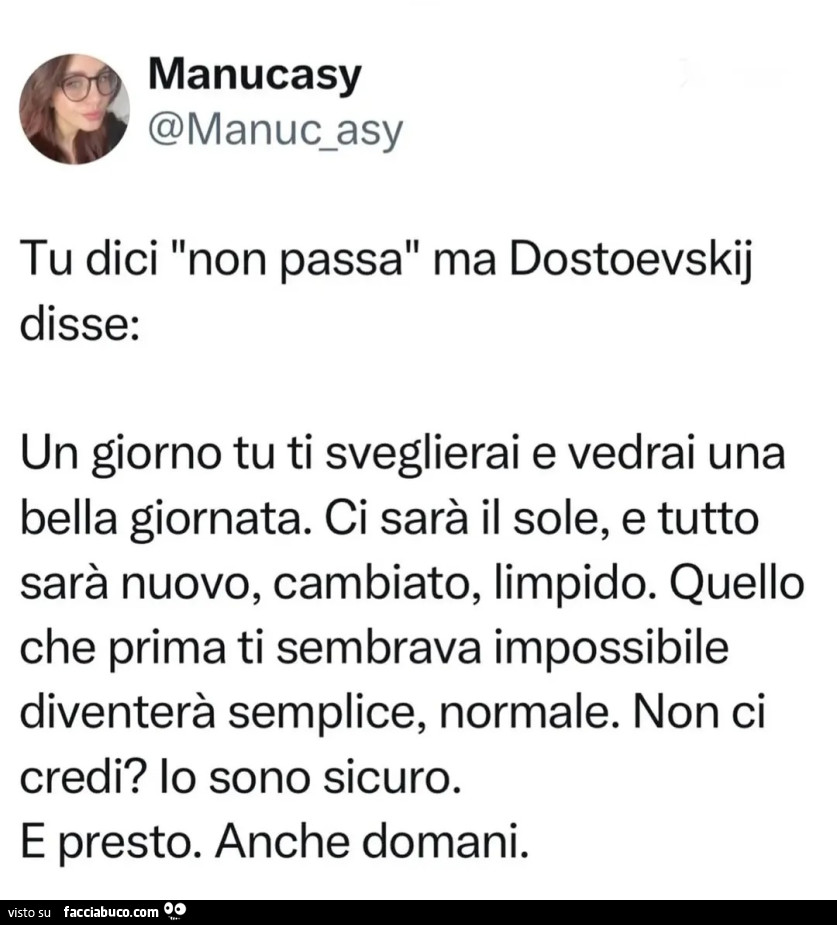 Manucasy
@Manuc_asy

Tu dici "non passa" ma Dostoevskij disse:

Un giorno tu ti sveglierai e vedrai una bella giornata. Ci sarà il sole, e tutto sarà nuovo, cambiato, limpido. Quello che prima ti sembrava impossibile diventerà semplice, normale. Non ci credi? Io sono sicuro.
E presto. Anche domani.

visto su facciabuco.com